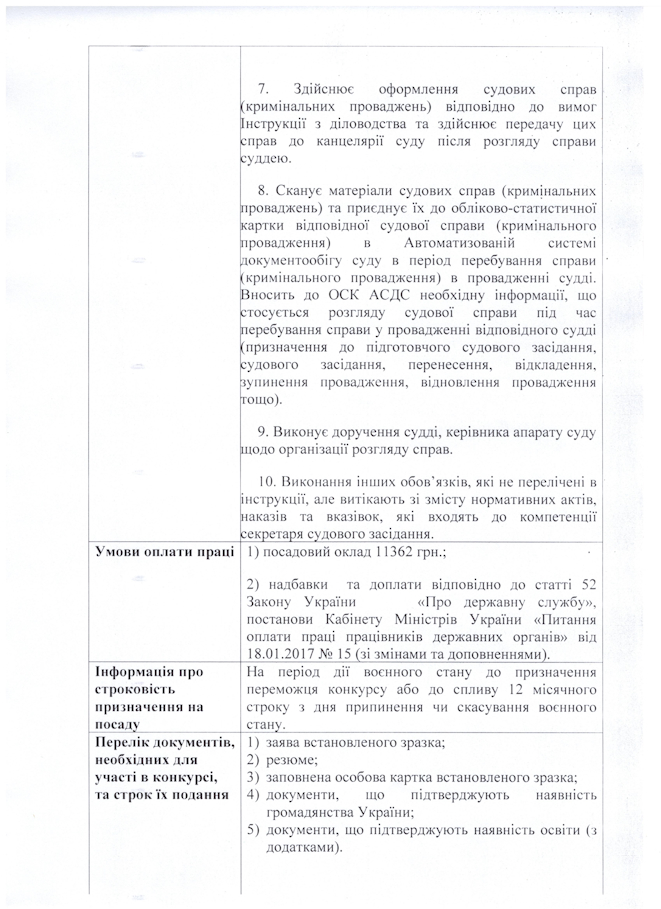 | | |
|---|---|
| | 7. Здійснює оформлення судових справ (кримінальних проваджень) відповідно до вимог Інструкції з діловодства та здійснює передачу цих справ до канцелярії суду після розгляду справи суддею.<br><br>8. Сканує матеріали судових справ (кримінальних проваджень) та приєднує їх до обліково-статистичної картки відповідної судової справи (кримінального провадження) в Автоматизованій системі документообігу суду в період перебування справи (кримінального провадження) в провадженні судді. Вносить до ОСК АСДС необхідну інформацію, що стосується розгляду судової справи під час перебування справи у провадженні відповідного судді (призначення до підготовчого судового засідання, судового засідання, перенесення, відкладення, зупинення провадження, відновлення провадження тощо).<br><br>9. Виконує доручення судді, керівника апарату суду щодо організації розгляду справ.<br><br>10. Виконання інших обов'язків, які не перелічені в інструкції, але витікають зі змісту нормативних актів, наказів та вказівок, які входять до компетенції секретаря судового засідання. |
| **Умови оплати праці** | 1) посадовий оклад 11362 грн.;<br><br>2) надбавки та доплати відповідно до статті 52 Закону України «Про державну службу», постанови Кабінету Міністрів України «Питання оплати праці працівників державних органів» від 18.01.2017 № 15 (зі змінами та доповненнями). |
| **Інформація про строковість призначення на посаду** | На період дії воєнного стану до призначення переможця конкурсу або до спливу 12 місячного строку з дня припинення чи скасування воєнного стану. |
| **Перелік документів, необхідних для участі в конкурсі, та строк їх подання** | 1) заява встановленого зразка;<br>2) резюме;<br>3) заповнена особова картка встановленого зразка;<br>4) документи, що підтверджують наявність громадянства України;<br>5) документи, що підтверджують наявність освіти (з додатками). |